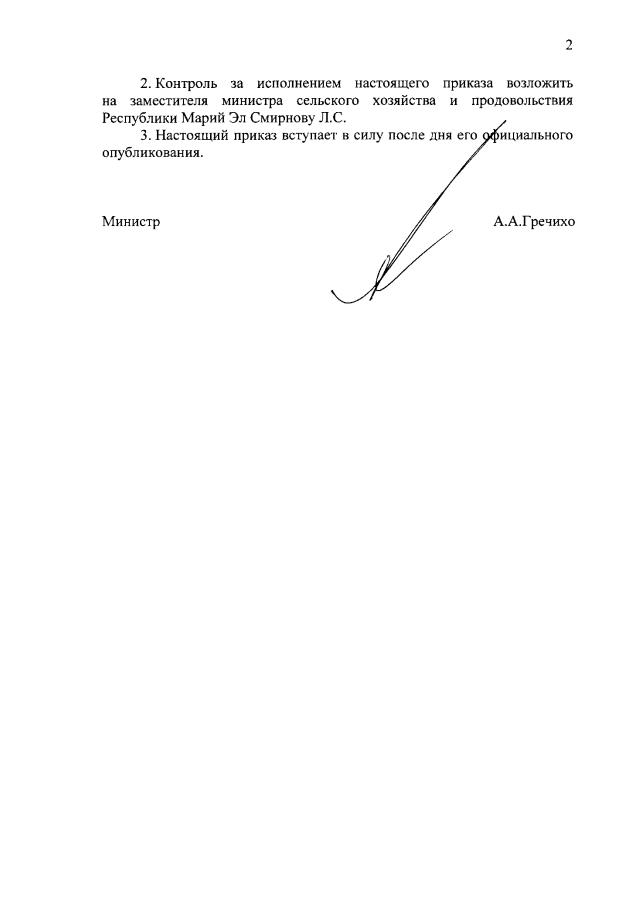 2

2. Контроль за исполнением настоящего приказа возложить на заместителя министра сельского хозяйства и продовольствия Республики Марий Эл Смирнову Л.С.

3. Настоящий приказ вступает в силу после дня его официального опубликования.

Министр А.А.Гречихо